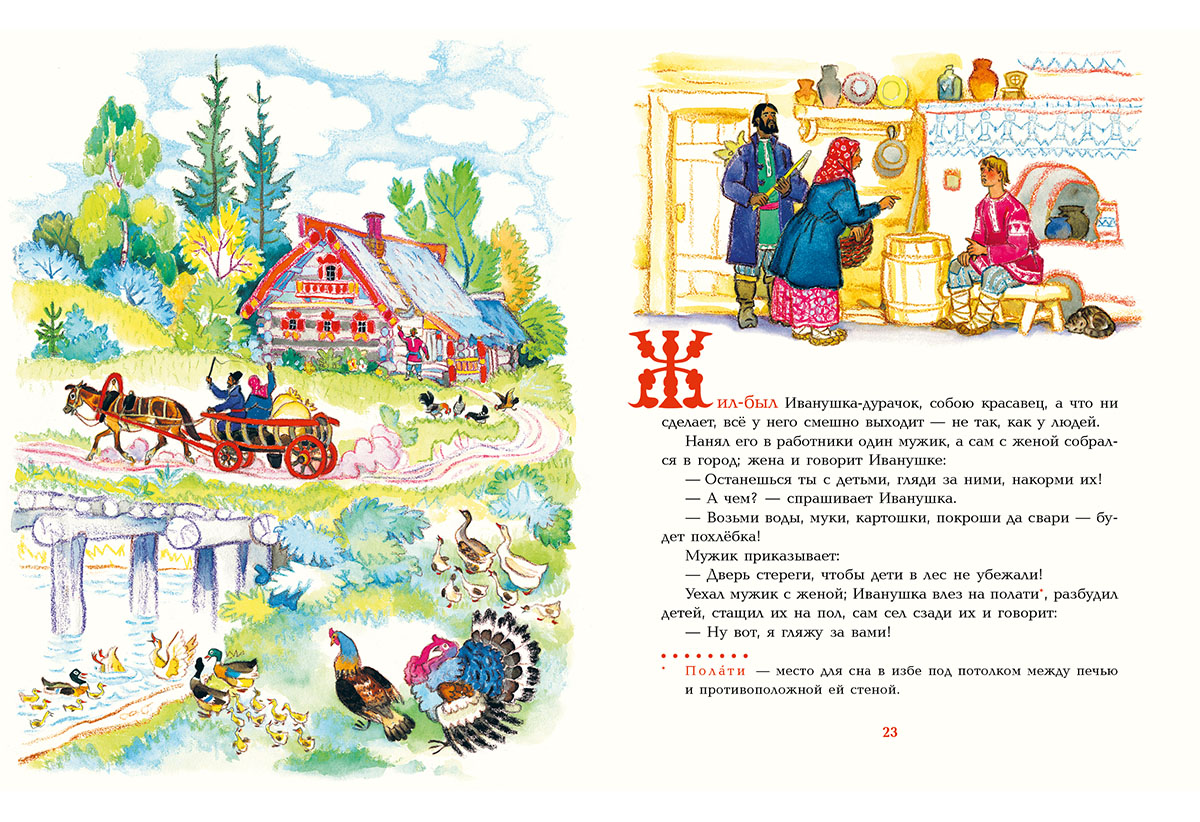 Жил-был Иванушка-дурачок, собою красавец, а что ни сделает, всё у него смешно выходит — не так, как у людей.

Нанял его в работники один мужик, а сам с женой собрался в город; жена и говорит Иванушке:

— Останешься ты с детьми, гляди за ними, накорми их!

— А чем? — спрашивает Иванушка.

— Возьми воды, муки, картошки, покроши да свари — будет похлёбка!

Мужик приказывает:

— Дверь стереги, чтобы дети в лес не убежали!

Уехал мужик с женой; Иванушка влез на полати$^{*}$, разбудил детей, стащил их на пол, сам сел сзади их и говорит:

— Ну вот, я гляжу за вами!

$^{*}$ Пола́ти — место для сна в избе под потолком между печью и противоположной ей стеной.

23